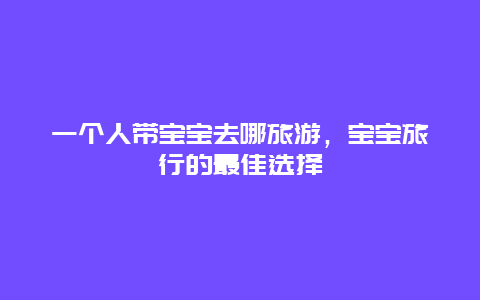 一个人带宝宝去哪旅游，宝宝旅行的最佳选择